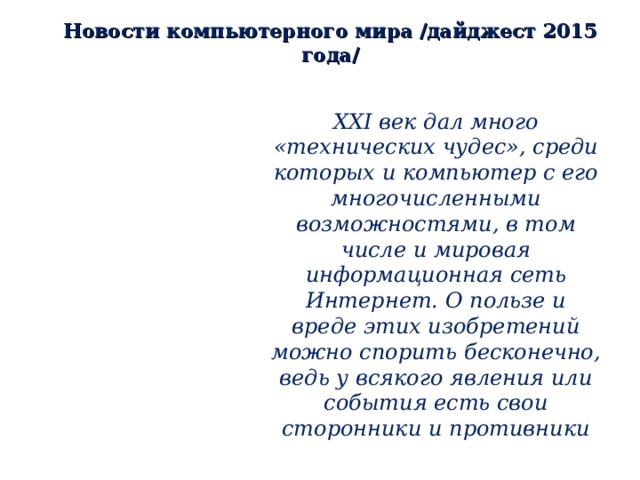 Новости компьютерного мира /дайджест 2015 года/

XXI век дал много «технических чудес», среди которых и компьютер с его многочисленными возможностями, в том числе и мировая информационная сеть Интернет. О пользе и вреде этих изобретений можно спорить бесконечно, ведь у всякого явления или события есть свои сторонники и противники